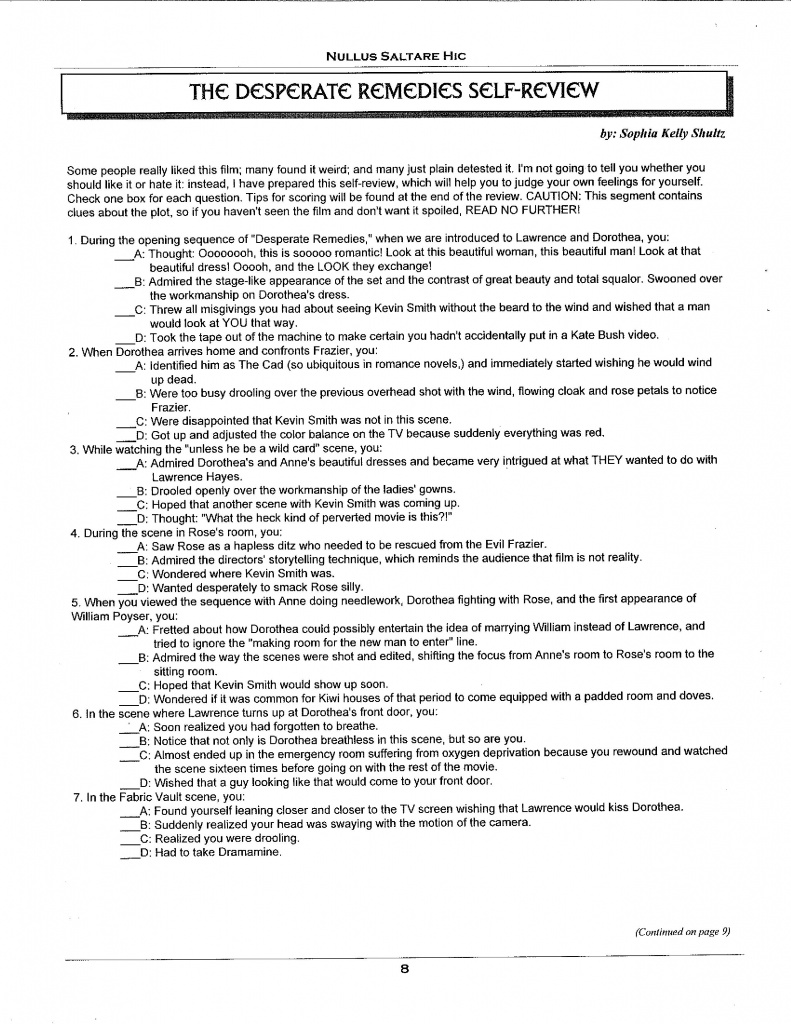 NULLUS SALTARE HIC

THE DESPERATE REMEDIES SELF-REVIEW

by: Sophia Kelly Shultz

Some people really liked this film; many found it weird; and many just plain detested it. I'm not going to tell you whether you should like it or hate it: instead, I have prepared this self-review, which will help you to judge your own feelings for yourself. Check one box for each question. Tips for scoring will be found at the end of the review. CAUTION: This segment contains clues about the plot, so if you haven't seen the film and don't want it spoiled, READ NO FURTHER!

1. During the opening sequence of "Desperate Remedies," when we are introduced to Lawrence and Dorothea, you:
___A: Thought: Oooooooh, this is sooooo romantic! Look at this beautiful woman, this beautiful man! Look at that beautiful dress! Ooooh, and the LOOK they exchange!
___B: Admired the stage-like appearance of the set and the contrast of great beauty and total squalor. Swooned over the workmanship on Dorothea's dress.
___C: Threw all misgivings you had about seeing Kevin Smith without the beard to the wind and wished that a man would look at YOU that way.
___D: Took the tape out of the machine to make certain you hadn't accidentally put in a Kate Bush video.
2. When Dorothea arrives home and confronts Frazier, you:
___A: Identified him as The Cad (so ubiquitous in romance novels,) and immediately started wishing he would wind up dead.
___B: Were too busy drooling over the previous overhead shot with the wind, flowing cloak and rose petals to notice Frazier.
___C: Were disappointed that Kevin Smith was not in this scene.
___D: Got up and adjusted the color balance on the TV because suddenly everything was red.
3. While watching the "unless he be a wild card" scene, you:
___A: Admired Dorothea's and Anne's beautiful dresses and became very intrigued at what THEY wanted to do with Lawrence Hayes.
___B: Drooled openly over the workmanship of the ladies' gowns.
___C: Hoped that another scene with Kevin Smith was coming up.
___D: Thought: "What the heck kind of perverted movie is this?!"
4. During the scene in Rose's room, you:
___A: Saw Rose as a hapless ditz who needed to be rescued from the Evil Frazier.
___B: Admired the directors' storytelling technique, which reminds the audience that film is not reality.
___C: Wondered where Kevin Smith was.
___D: Wanted desperately to smack Rose silly.
5. When you viewed the sequence with Anne doing needlework, Dorothea fighting with Rose, and the first appearance of William Poyser, you:
___A: Fretted about how Dorothea could possibly entertain the idea of marrying William instead of Lawrence, and tried to ignore the "making room for the new man to enter" line.
___B: Admired the way the scenes were shot and edited, shifting the focus from Anne's room to Rose's room to the sitting room.
___C: Hoped that Kevin Smith would show up soon.
___D: Wondered if it was common for Kiwi houses of that period to come equipped with a padded room and doves.
6. In the scene where Lawrence turns up at Dorothea's front door, you:
___A: Soon realized you had forgotten to breathe.
___B: Notice that not only is Dorothea breathless in this scene, but so are you.
___C: Almost ended up in the emergency room suffering from oxygen deprivation because you rewound and watched the scene sixteen times before going on with the rest of the movie.
___D: Wished that a guy looking like that would come to your front door.
7. In the Fabric Vault scene, you:
___A: Found yourself leaning closer and closer to the TV screen wishing that Lawrence would kiss Dorothea.
___B: Suddenly realized your head was swaying with the motion of the camera.
___C: Realized you were drooling.
___D: Had to take Dramamine.

(Continued on page 9)

8